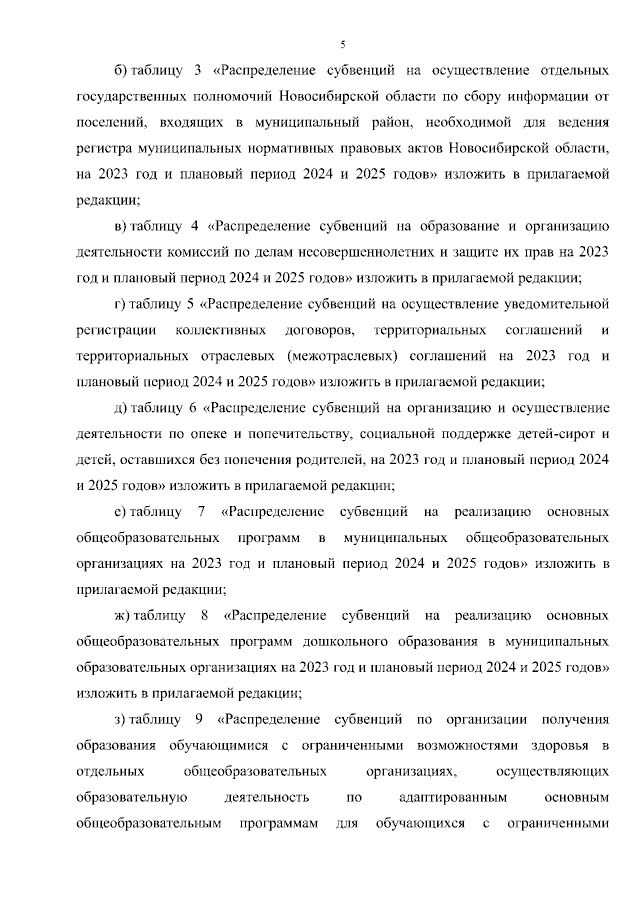 5

б) таблицу 3 «Распределение субвенций на осуществление отдельных государственных полномочий Новосибирской области по сбору информации от поселений, входящих в муниципальный район, необходимой для ведения регистра муниципальных нормативных правовых актов Новосибирской области, на 2023 год и плановый период 2024 и 2025 годов» изложить в прилагаемой редакции;

в) таблицу 4 «Распределение субвенций на образование и организацию деятельности комиссий по делам несовершеннолетних и защите их прав на 2023 год и плановый период 2024 и 2025 годов» изложить в прилагаемой редакции;

г) таблицу 5 «Распределение субвенций на осуществление уведомительной регистрации коллективных договоров, территориальных соглашений и территориальных отраслевых (межотраслевых) соглашений на 2023 год и плановый период 2024 и 2025 годов» изложить в прилагаемой редакции;

д) таблицу 6 «Распределение субвенций на организацию и осуществление деятельности по опеке и попечительству, социальной поддержке детей-сирот и детей, оставшихся без попечения родителей, на 2023 год и плановый период 2024 и 2025 годов» изложить в прилагаемой редакции;

е) таблицу 7 «Распределение субвенций на реализацию основных общеобразовательных программ в муниципальных общеобразовательных организациях на 2023 год и плановый период 2024 и 2025 годов» изложить в прилагаемой редакции;

ж) таблицу 8 «Распределение субвенций на реализацию основных общеобразовательных программ дошкольного образования в муниципальных образовательных организациях на 2023 год и плановый период 2024 и 2025 годов» изложить в прилагаемой редакции;

з) таблицу 9 «Распределение субвенций по организации получения образования обучающимися с ограниченными возможностями здоровья в отдельных общеобразовательных организациях, осуществляющих образовательную деятельность по адаптированным основным общеобразовательным программам для обучающихся с ограниченными